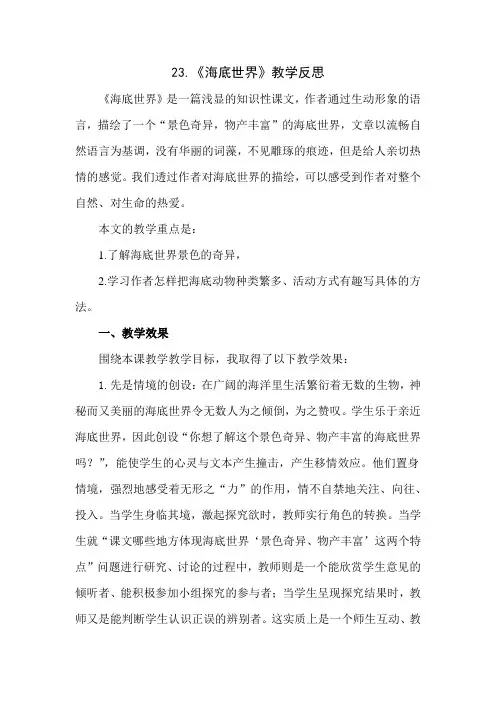 23.《海底世界》教学反思

《海底世界》是一篇浅显的知识性课文，作者通过生动形象的语言，描绘了一个“景色奇异，物产丰富”的海底世界，文章以流畅自然语言为基调，没有华丽的词藻，不见雕琢的痕迹，但是给人亲切热情的感觉。我们透过作者对海底世界的描绘，可以感受到作者对整个自然、对生命的热爱。

本文的教学重点是：

1.了解海底世界景色的奇异，

2.学习作者怎样把海底动物种类繁多、活动方式有趣写具体的方法。

一、教学效果

围绕本课教学教学目标，我取得了以下教学效果：

1. 先是情境的创设：在广阔的海洋里生活繁衍着无数的生物，神秘而又美丽的海底世界令无数人为之倾倒，为之赞叹。学生乐于亲近海底世界，因此创设“你想了解这个景色奇异、物产丰富的海底世界吗？”，能使学生的心灵与文本产生撞击，产生移情效应。他们置身情境，强烈地感受着无形之“力”的作用，情不自禁地关注、向往、投入。当学生身临其境，激起探究欲时，教师实行角色的转换。当学生就“课文哪些地方体现海底世界‘景色奇异、物产丰富’这两个特点”问题进行研究、讨论的过程中，教师则是一个能欣赏学生意见的倾听者、能积极参加小组探究的参与者；当学生呈现探究结果时，教师又是能判断学生认识正误的辨别者。这实质上是一个师生互动、教